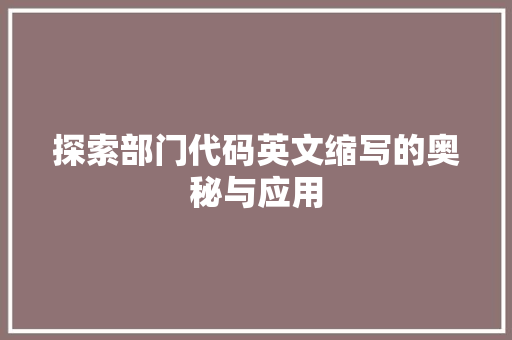 探索部门代码英文缩写的奥秘与应用